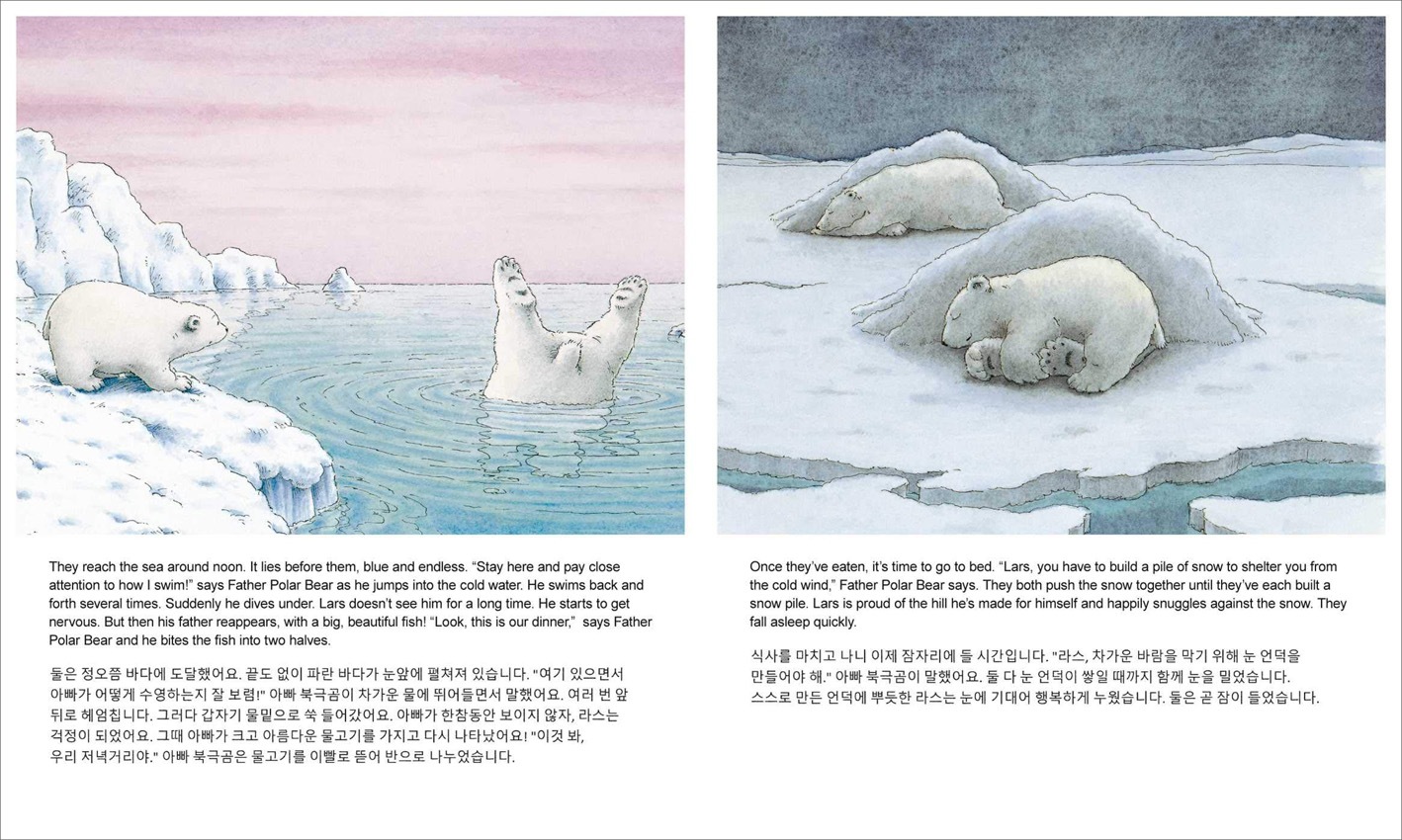 They reach the sea around noon. It lies before them, blue and endless. “Stay here and pay close attention to how I swim!” says Father Polar Bear as he jumps into the cold water. He swims back and forth several times. Suddenly he dives under. Lars doesn’t see him for a long time. He starts to get nervous. But then his father reappears, with a big, beautiful fish! “Look, this is our dinner,” says Father Polar Bear and he bites the fish into two halves.

둘은 정오쯤 바다에 도달했어요. 끝도 없이 파란 바다가 눈앞에 펼쳐져 있습니다. "여기 있으면서 아빠가 어떻게 수영하는지 잘 보렴!" 아빠 북극곰이 차가운 물에 뛰어들면서 말했어요. 여러 번 앞뒤로 헤엄칩니다. 그러다 갑자기 물밑으로 쑥 들어갔어요. 아빠가 한참동안 보이지 않자, 라스는 걱정이 되었어요. 그때 아빠가 크고 아름다운 물고기를 가지고 다시 나타났어요! "이것 봐, 우리 저녁거리야." 아빠 북극곰은 물고기를 이빨로 뜯어 반으로 나누었습니다.

Once they’ve eaten, it’s time to go to bed. “Lars, you have to build a pile of snow to shelter you from the cold wind,” Father Polar Bear says. They both push the snow together until they’ve each built a snow pile. Lars is proud of the hill he’s made for himself and happily snuggles against the snow. They fall asleep quickly.

식사를 마치고 나니 이제 잠자리에 들 시간입니다. "라스, 차가운 바람을 막기 위해 눈 언덕을 만들어야 해." 아빠 북극곰이 말했어요. 둘 다 눈 언덕이 쌓일 때까지 함께 눈을 밀었습니다. 스스로 만든 언덕에 뿌듯한 라스는 눈에 기대어 행복하게 누웠습니다. 둘은 곧 잠이 들었습니다.